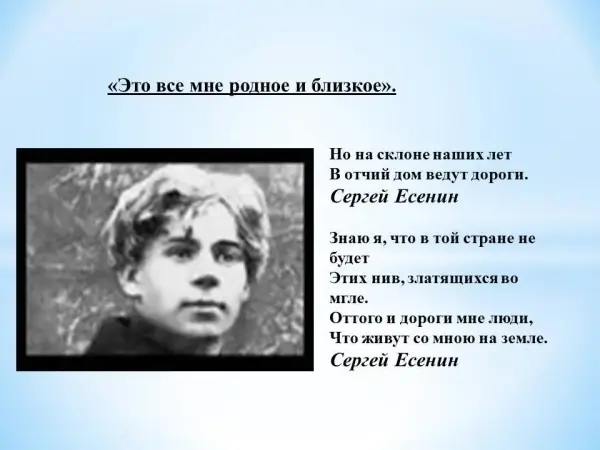 «Это все мне родное и близкое».

Но на склоне наших лет
В отчий дом ведут дороги.
Сергей Есенин

Знаю я, что в той стране не будет
Этих нив, златящихся во мгле.
Оттого и дороги мне люди,
Что живут со мною на земле.
Сергей Есенин